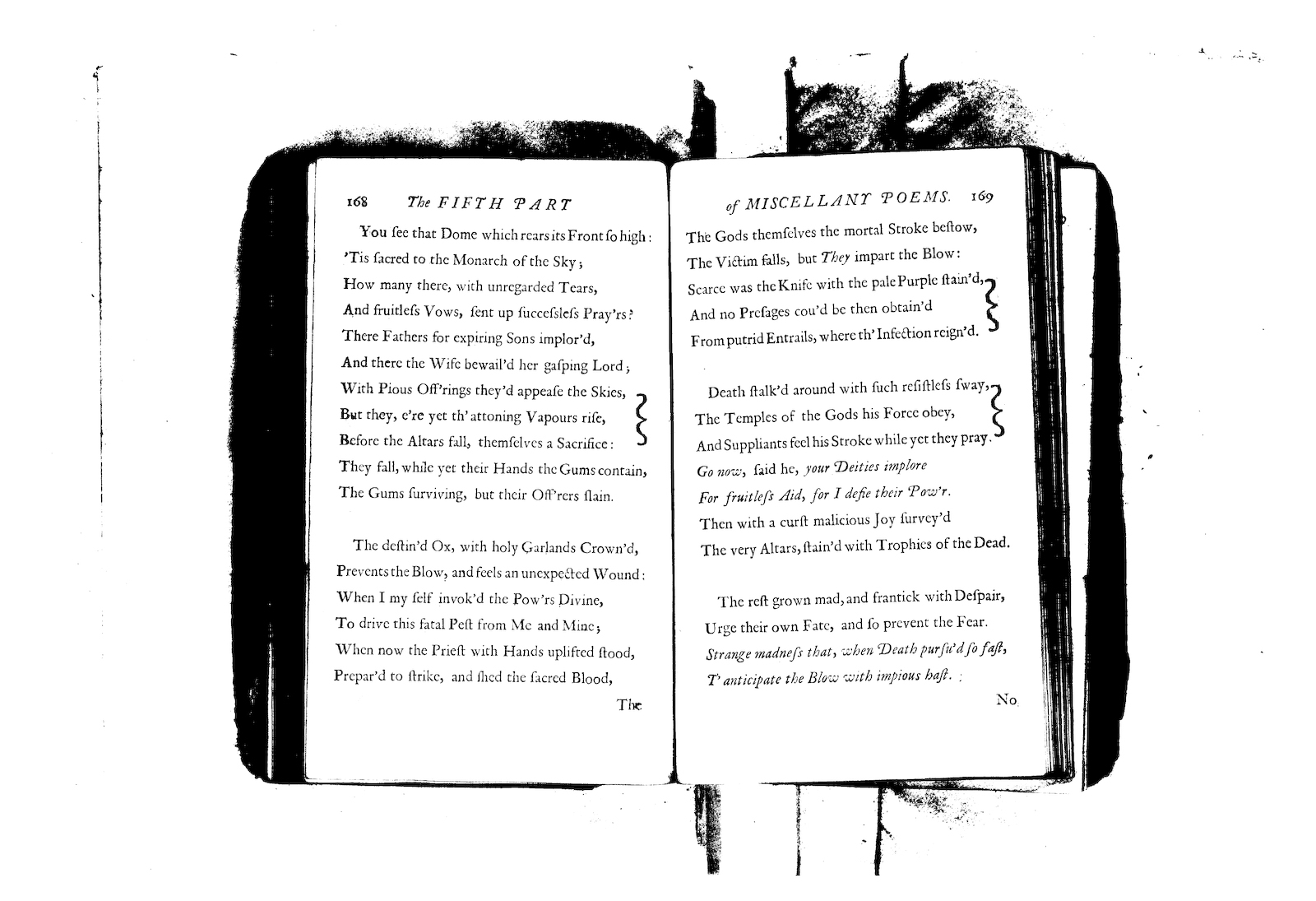 168 The FIFTH PART

You ſee that Dome which rears its Front ſo high:
'Tis ſacred to the Monarch of the Sky;
How many there, with unregarded Tears,
And fruitleſs Vows, ſent up ſucceſsleſs Pray'rs?
There Fathers for expiring Sons implor'd,
And there the Wife bewail'd her gaſping Lord;
With Pious Off'rings they'd appeaſe the Skies,
But they, e're yet th' attoning Vapours riſe,
Before the Altars fall, themſelves a Sacrifice:
They fall, while yet their Hands the Gums contain,
The Gums ſurviving, but their Off'rers ſlain.

The deſtin'd Ox, with holy Garlands Crown'd,
Prevents the Blow, and feels an unexpected Wound:
When I my ſelf invok'd the Pow'rs Divine,
To drive this fatal Peſt from Me and Mine;
When now the Prieſt with Hands uplifted ſtood,
Prepar'd to ſtrike, and ſhed the ſacred Blood,

The

of MISCELLANY POEMS. 169

The Gods themſelves the mortal Stroke beſtow,
The Victim falls, but They impart the Blow:
Scarce was the Knife with the pale Purple ſtain'd,
And no Preſages cou'd be then obtain'd
From putrid Entrails, where th' Infection reign'd.

Death ſtalk'd around with ſuch reſiſtleſs ſway,
The Temples of the Gods his Force obey,
And Suppliants feel his Stroke while yet they pray.
Go now, ſaid he, your Deities implore
For fruitleſs Aid, for I defie their Pow'r.
Then with a curſt malicious Joy ſurvey'd
The very Altars, ſtain'd with Trophies of the Dead.

The reſt grown mad, and frantick with Deſpair,
Urge their own Fate, and ſo prevent the Fear.
Strange madneſs that, when Death purſu'd ſo faſt,
T' anticipate the Blow with impious haſt.

No